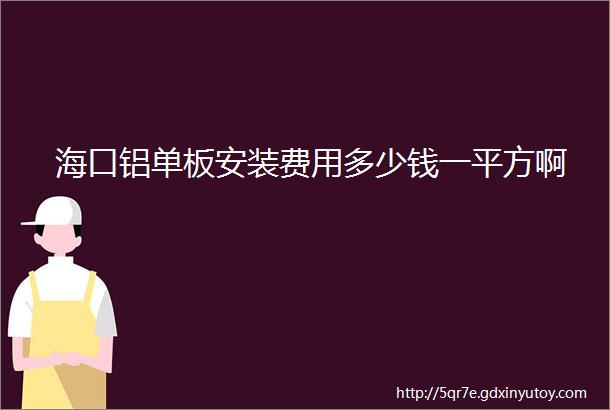 海口铝单板安装费用多少钱一平方啊

http://5qr7e.gdxinyutoy.com